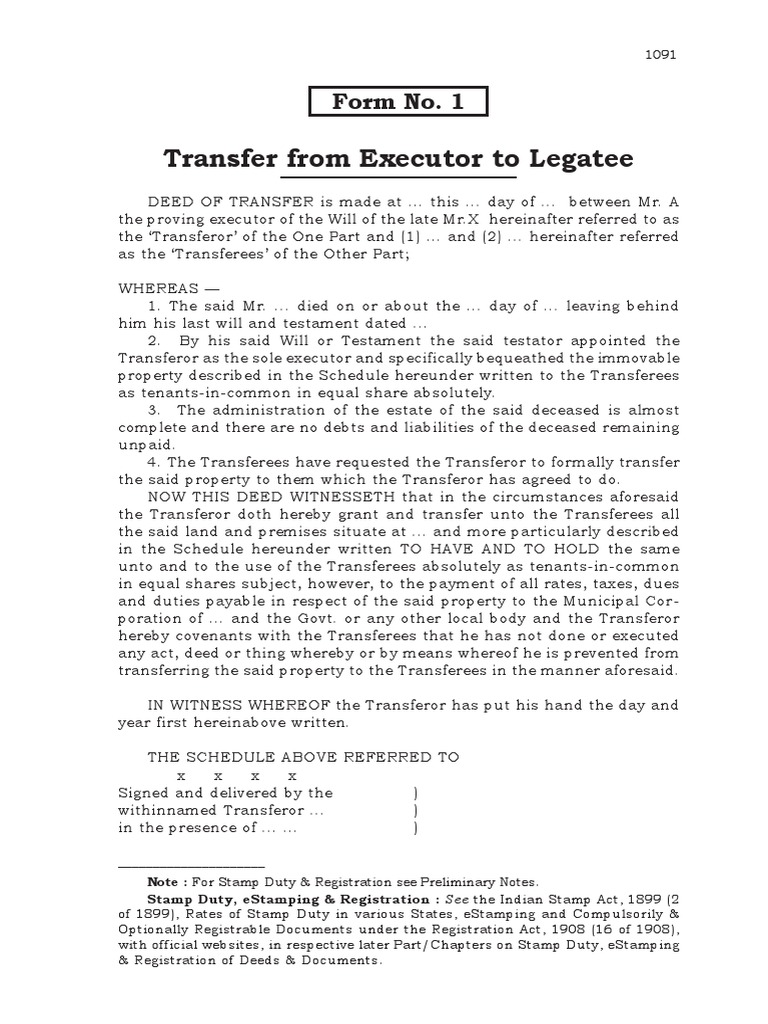 1091

Form No. 1

Transfer from Executor to Legatee

DEED OF TRANSFER is made at ... this ... day of ... between Mr. A the proving executor of the Will of the late Mr.X hereinafter referred to as the 'Transferor' of the One Part and (1) ... and (2) ... hereinafter referred as the 'Transferees' of the Other Part;

WHEREAS —
1. The said Mr. ... died on or about the ... day of ... leaving behind him his last will and testament dated ...
2. By his said Will or Testament the said testator appointed the Transferor as the sole executor and specifically bequeathed the immovable property described in the Schedule hereunder written to the Transferees as tenants-in-common in equal share absolutely.
3. The administration of the estate of the said deceased is almost complete and there are no debts and liabilities of the deceased remaining unpaid.
4. The Transferees have requested the Transferor to formally transfer the said property to them which the Transferor has agreed to do.
NOW THIS DEED WITNESSETH that in the circumstances aforesaid the Transferor doth hereby grant and transfer unto the Transferees all the said land and premises situate at ... and more particularly described in the Schedule hereunder written TO HAVE AND TO HOLD the same unto and to the use of the Transferees absolutely as tenants-in-common in equal shares subject, however, to the payment of all rates, taxes, dues and duties payable in respect of the said property to the Municipal Corporation of ... and the Govt. or any other local body and the Transferor hereby covenants with the Transferees that he has not done or executed any act, deed or thing whereby or by means whereof he is prevented from transferring the said property to the Transferees in the manner aforesaid.

IN WITNESS WHEREOF the Transferor has put his hand the day and year first hereinabove written.

THE SCHEDULE ABOVE REFERRED TO
x x x x
Signed and delivered by the )
withinnamed Transferor ... )
in the presence of ... ... )

Note : For Stamp Duty & Registration see Preliminary Notes.
Stamp Duty, eStamping & Registration : See the Indian Stamp Act, 1899 (2 of 1899), Rates of Stamp Duty in various States, eStamping and Compulsorily & Optionally Registrable Documents under the Registration Act, 1908 (16 of 1908), with official websites, in respective later Part/Chapters on Stamp Duty, eStamping & Registration of Deeds & Documents.